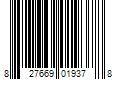 8 27669 01937 8